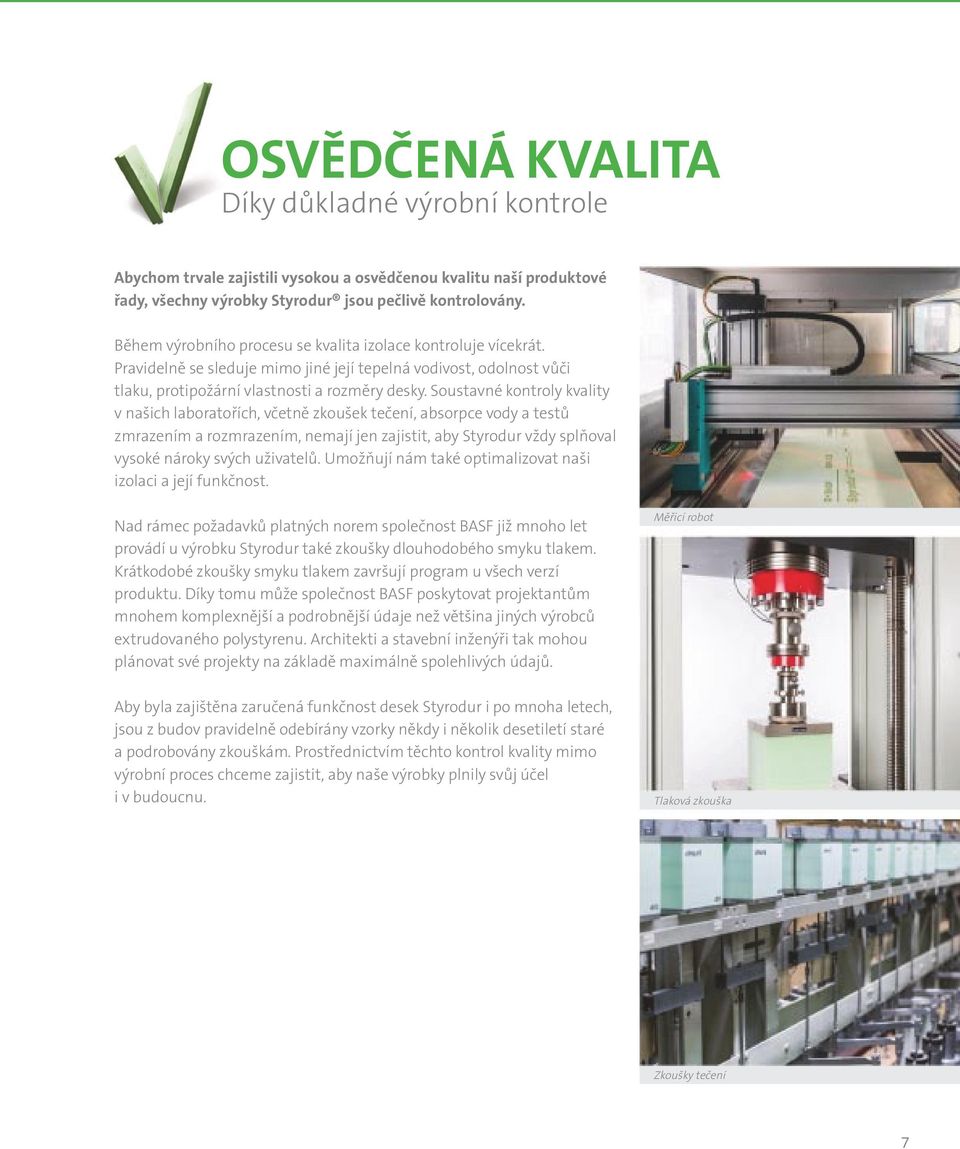 OSVĚDČENÁ KVALITA
Díky důkladné výrobní kontrole

Abychom trvale zajistili vysokou a osvědčenou kvalitu naší produktové řady, všechny výrobky Styrodur® jsou pečlivě kontrolovány.

Během výrobního procesu se kvalita izolace kontroluje vícekrát. Pravidelně se sleduje mimo jiné její tepelná vodivost, odolnost vůči tlaku, protipožární vlastnosti a rozměry desky. Soustavné kontroly kvality v našich laboratořích, včetně zkoušek tečení, absorpce vody a testů zmrazením a rozmrazením, nemají jen zajistit, aby Styrodur vždy splňoval vysoké nároky svých uživatelů. Umožňují nám také optimalizovat naši izolaci a její funkčnost.

Nad rámec požadavků platných norem společnost BASF již mnoho let provádí u výrobku Styrodur také zkoušky dlouhodobého smyku tlakem. Krátkodobé zkoušky smyku tlakem završují program u všech verzí produktu. Díky tomu může společnost BASF poskytovat projektantům mnohem komplexnější a podrobnější údaje než většina jiných výrobců extrudovaného polystyrenu. Architekti a stavební inženýři tak mohou plánovat své projekty na základě maximálně spolehlivých údajů.

Aby byla zajištěna zaručená funkčnost desek Styrodur i po mnoha letech, jsou z budov pravidelně odebírány vzorky někdy i několik desetiletí staré a podrobovány zkouškám. Prostřednictvím těchto kontrol kvality mimo výrobní proces chceme zajistit, aby naše výrobky plnily svůj účel i v budoucnu.

Měřicí robot

Tlaková zkouška

Zkoušky tečení

7